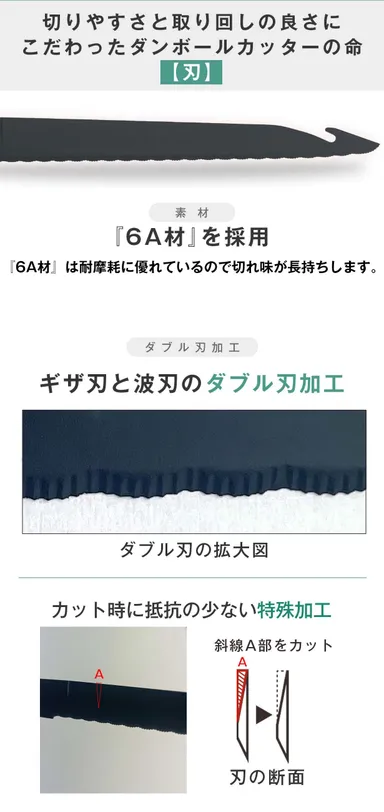 切りやすさと取り回しの良さに
こだわったダンボールカッターの命
【刃】

素材
『6A材』を採用
『6A材』は耐摩耗に優れているので切れ味が長持ちします。

ダブル刃加工
ギザ刃と波刃のダブル刃加工

ダブル刃の拡大図

カット時に抵抗の少ない特殊加工

A

斜線A部をカット
A

刃の断面